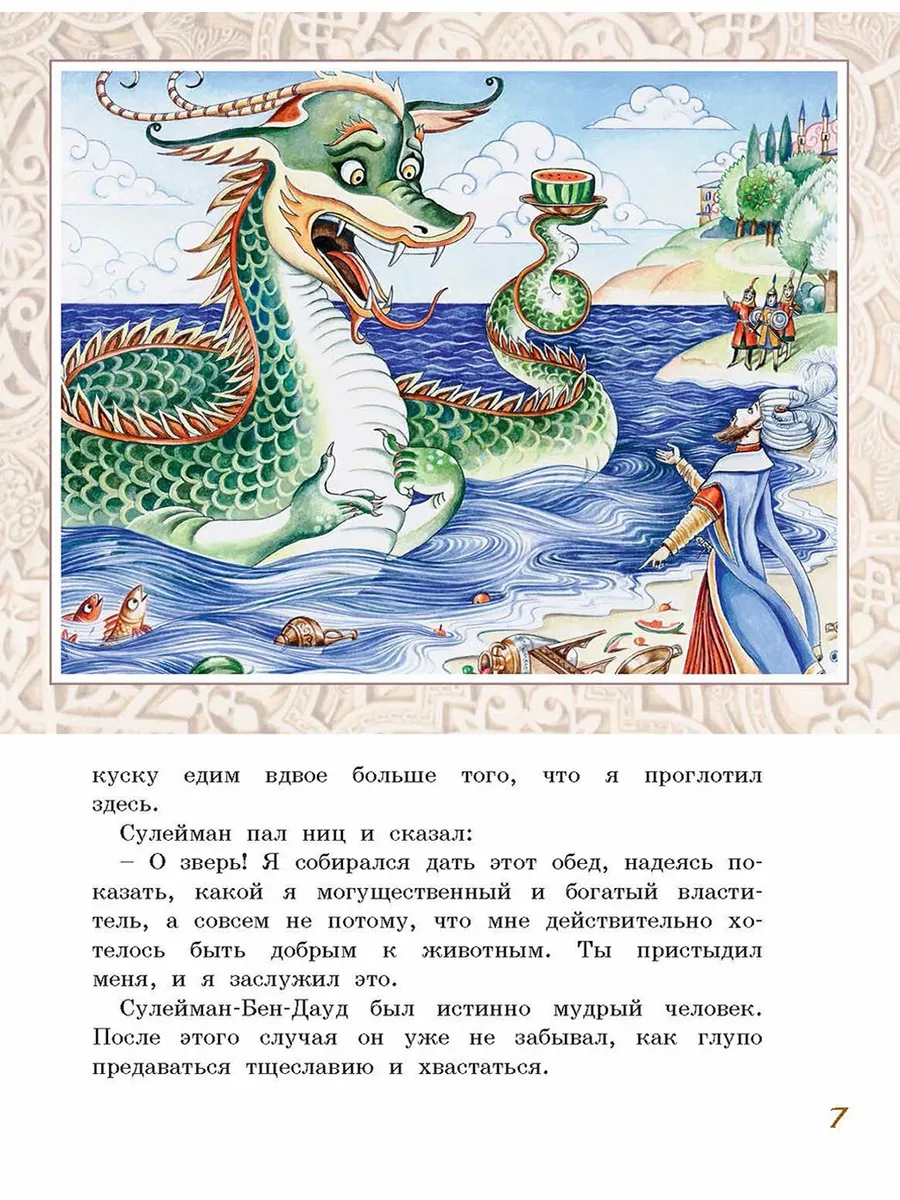 куску едим вдвое больше того, что я проглотил здесь.

Сулейман пал ниц и сказал:

– О зверь! Я собирался дать этот обед, надеясь показать, какой я могущественный и богатый властитель, а совсем не потому, что мне действительно хотелось быть добрым к животным. Ты пристыдил меня, и я заслужил это.

Сулейман-Бен-Дауд был истинно мудрый человек. После этого случая он уже не забывал, как глупо предаваться тщеславию и хвастаться.

7